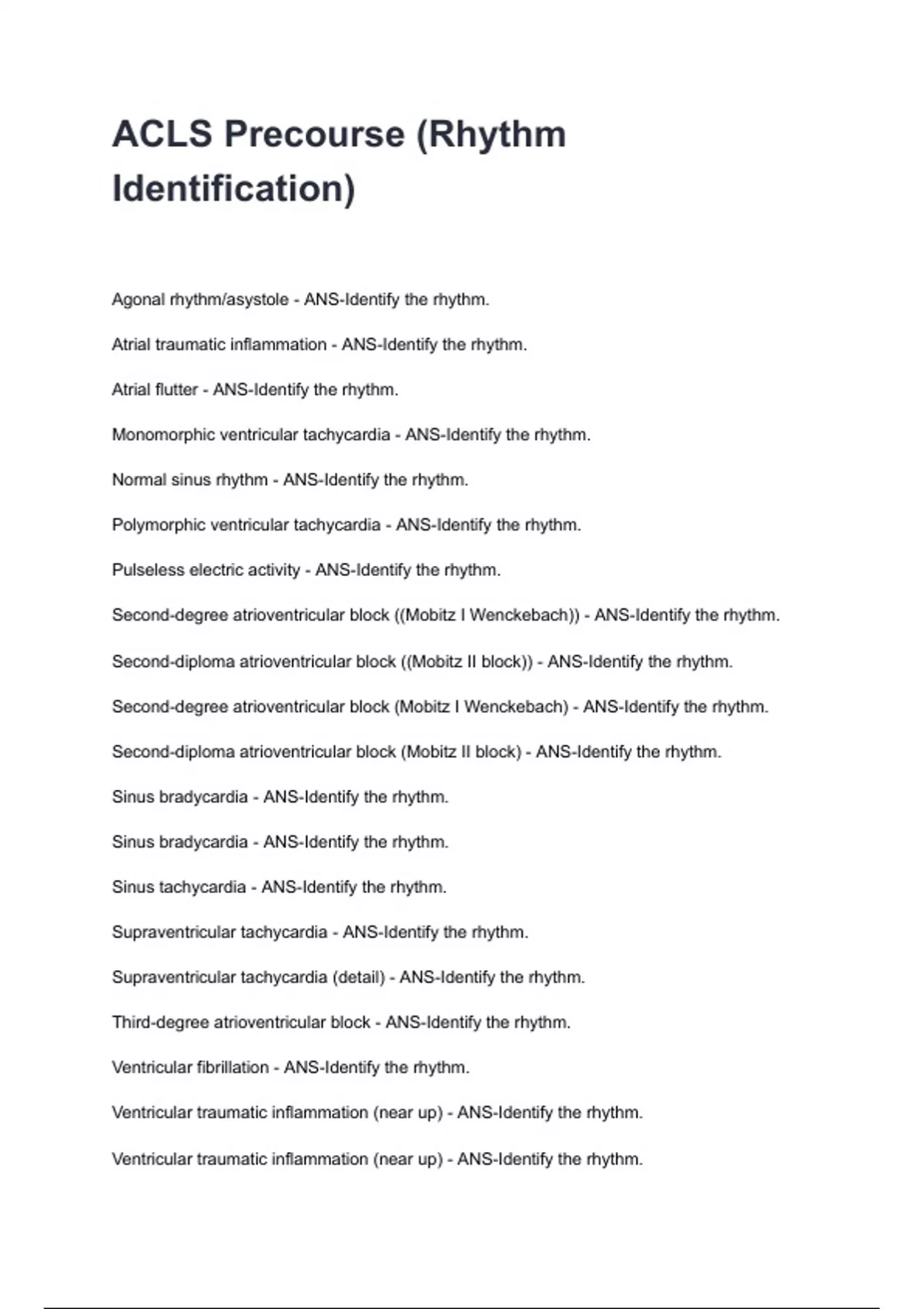 ACLS Precourse (Rhythm Identification)

Agonal rhythm/asystole - ANS-Identify the rhythm.

Atrial traumatic inflammation - ANS-Identify the rhythm.

Atrial flutter - ANS-Identify the rhythm.

Monomorphic ventricular tachycardia - ANS-Identify the rhythm.

Normal sinus rhythm - ANS-Identify the rhythm.

Polymorphic ventricular tachycardia - ANS-Identify the rhythm.

Pulseless electric activity - ANS-Identify the rhythm.

Second-degree atrioventricular block ((Mobitz I Wenckebach)) - ANS-Identify the rhythm.

Second-diploma atrioventricular block ((Mobitz II block)) - ANS-Identify the rhythm.

Second-degree atrioventricular block (Mobitz I Wenckebach) - ANS-Identify the rhythm.

Second-diploma atrioventricular block (Mobitz II block) - ANS-Identify the rhythm.

Sinus bradycardia - ANS-Identify the rhythm.

Sinus bradycardia - ANS-Identify the rhythm.

Sinus tachycardia - ANS-Identify the rhythm.

Supraventricular tachycardia - ANS-Identify the rhythm.

Supraventricular tachycardia (detail) - ANS-Identify the rhythm.

Third-degree atrioventricular block - ANS-Identify the rhythm.

Ventricular fibrillation - ANS-Identify the rhythm.

Ventricular traumatic inflammation (near up) - ANS-Identify the rhythm.

Ventricular traumatic inflammation (near up) - ANS-Identify the rhythm.